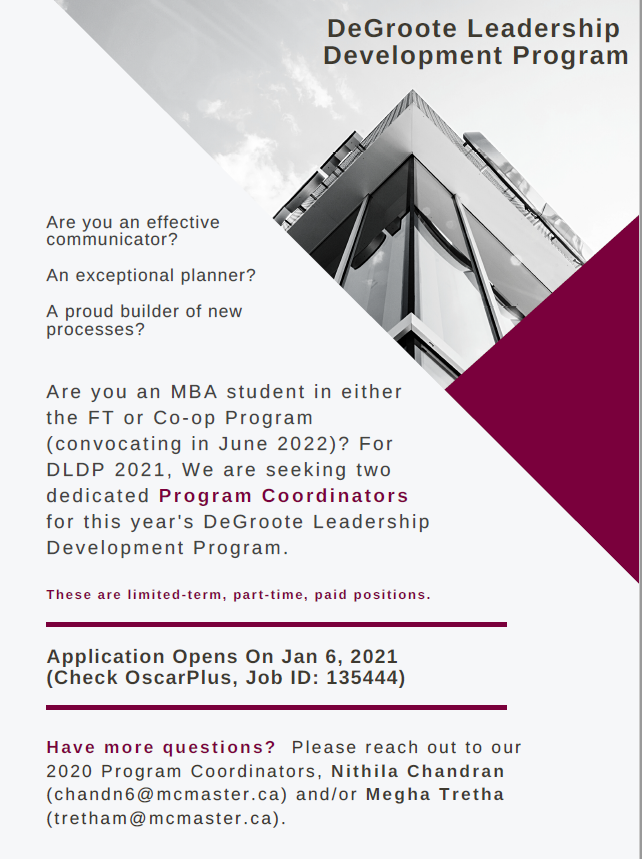 DeGroote Leadership Development Program

Are you an effective communicator?

An exceptional planner?

A proud builder of new processes?

Are you an MBA student in either the FT or Co-op Program (convocating in June 2022)? For DLDP 2021, We are seeking two dedicated Program Coordinators for this year's DeGroote Leadership Development Program.

These are limited-term, part-time, paid positions.

Application Opens On Jan 6, 2021
(Check OscarPlus, Job ID: 135444)

Have more questions? Please reach out to our 2020 Program Coordinators, Nithila Chandran (chandn6@mcmaster.ca) and/or Megha Tretha (tretham@mcmaster.ca).